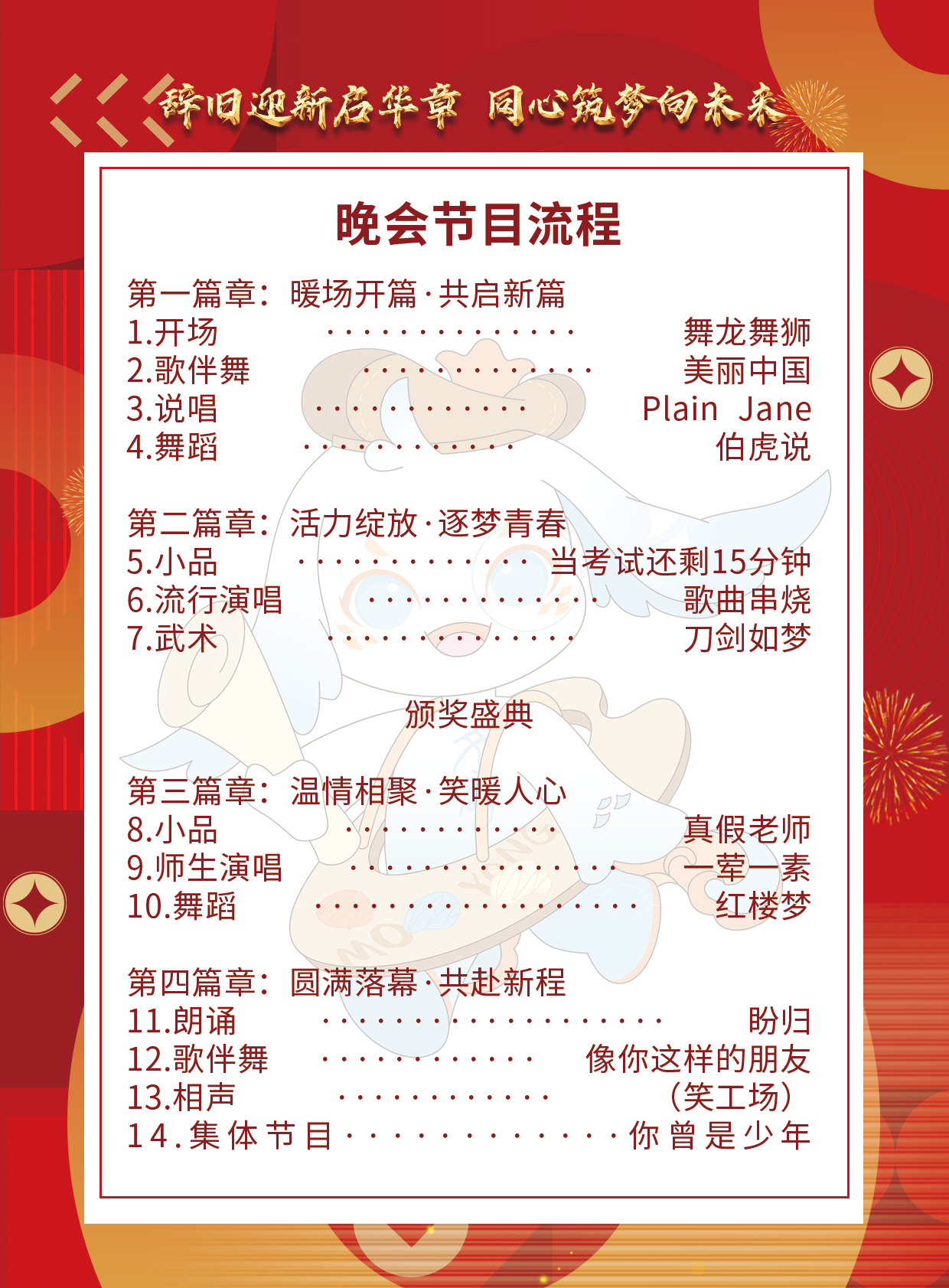 辞旧迎新启华章 同心筑梦向未来

晚会节目流程

第一篇章：暖场开篇·共启新篇
1.开场 舞龙舞狮
2.歌伴舞 美丽中国
3.说唱 Plain Jane
4.舞蹈 伯虎说

第二篇章：活力绽放·逐梦青春
5.小品 当考试还剩15分钟
6.流行演唱 歌曲串烧
7.武术 刀剑如梦

颁奖盛典

第三篇章：温情相聚·笑暖人心
8.小品 真假老师
9.师生演唱 一荤一素
10.舞蹈 红楼梦

第四篇章：圆满落幕·共赴新程
11.朗诵 盼归
12.歌伴舞 像你这样的朋友
13.相声 (笑工场)
14.集体节目 你曾是少年